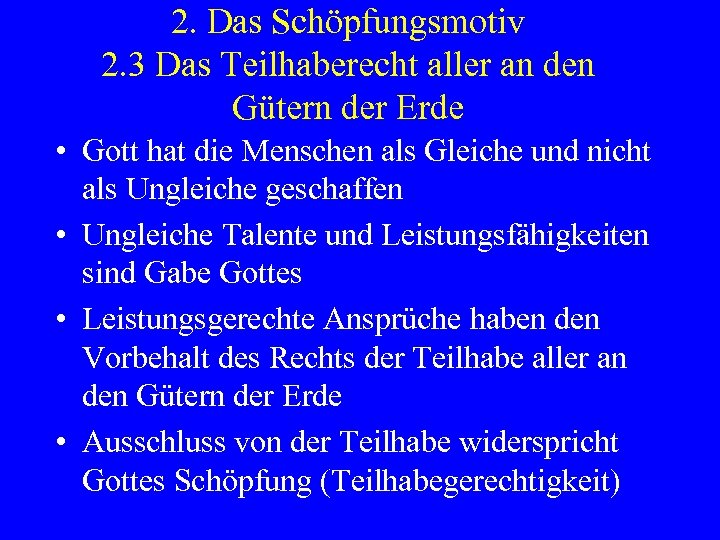 2. Das Schöpfungsmotiv
2.3 Das Teilhaberecht aller an den Gütern der Erde

• Gott hat die Menschen als Gleiche und nicht als Ungleiche geschaffen

• Ungleiche Talente und Leistungsfähigkeiten sind Gabe Gottes

• Leistungsgerechte Ansprüche haben den Vorbehalt des Rechts der Teilhabe aller an den Gütern der Erde

• Ausschluss von der Teilhabe widerspricht Gottes Schöpfung (Teilhabegerechtigkeit)